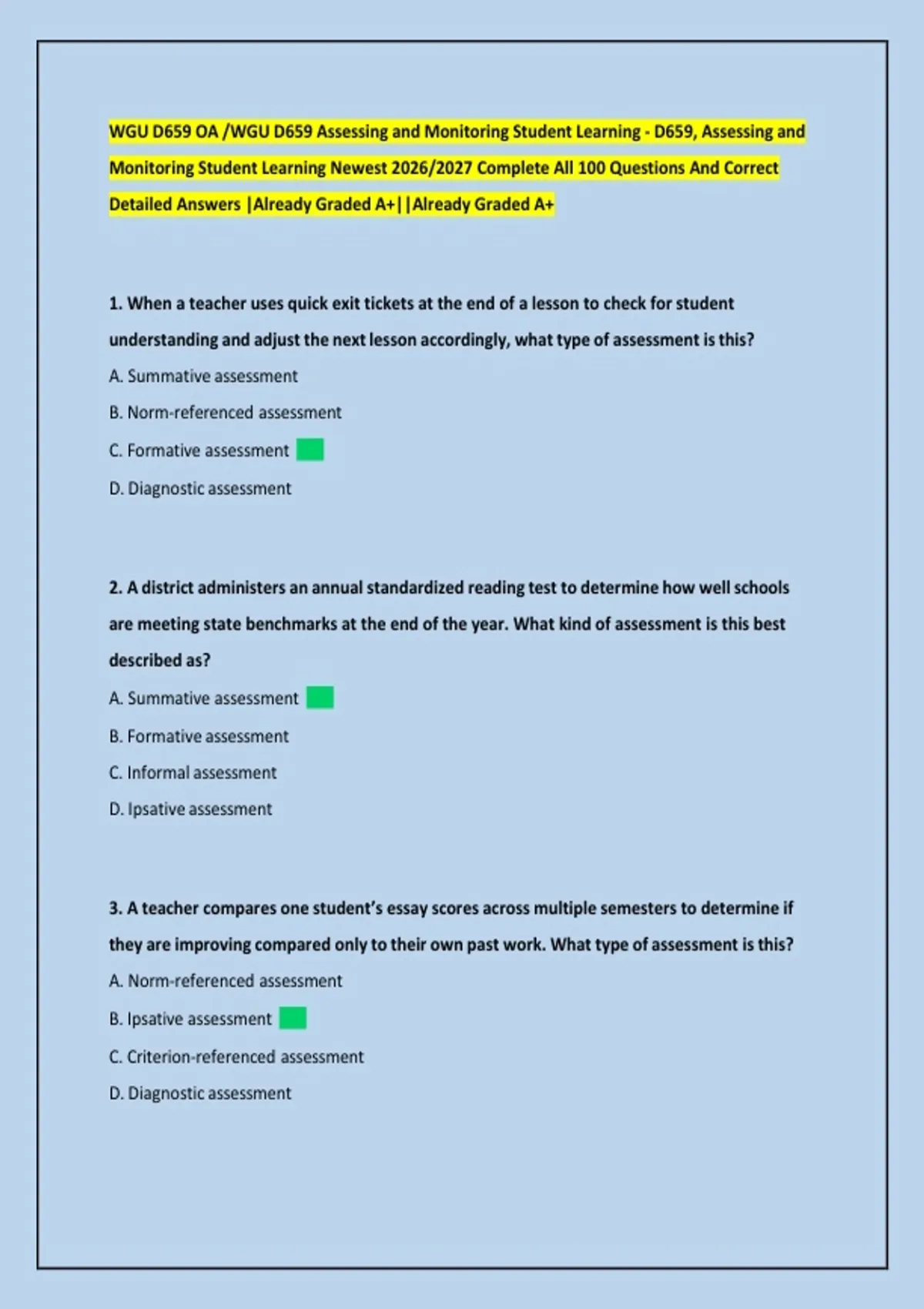 WGU D659 OA /WGU D659 Assessing and Monitoring Student Learning - D659, Assessing and Monitoring Student Learning Newest 2026/2027 Complete All 100 Questions And Correct Detailed Answers |Already Graded A+||Already Graded A+

1. When a teacher uses quick exit tickets at the end of a lesson to check for student understanding and adjust the next lesson accordingly, what type of assessment is this?

A. Summative assessment

B. Norm-referenced assessment

C. Formative assessment

D. Diagnostic assessment

2. A district administers an annual standardized reading test to determine how well schools are meeting state benchmarks at the end of the year. What kind of assessment is this best described as?

A. Summative assessment

B. Formative assessment

C. Informal assessment

D. Ipsative assessment

3. A teacher compares one student's essay scores across multiple semesters to determine if they are improving compared only to their own past work. What type of assessment is this?

A. Norm-referenced assessment

B. Ipsative assessment

C. Criterion-referenced assessment

D. Diagnostic assessment